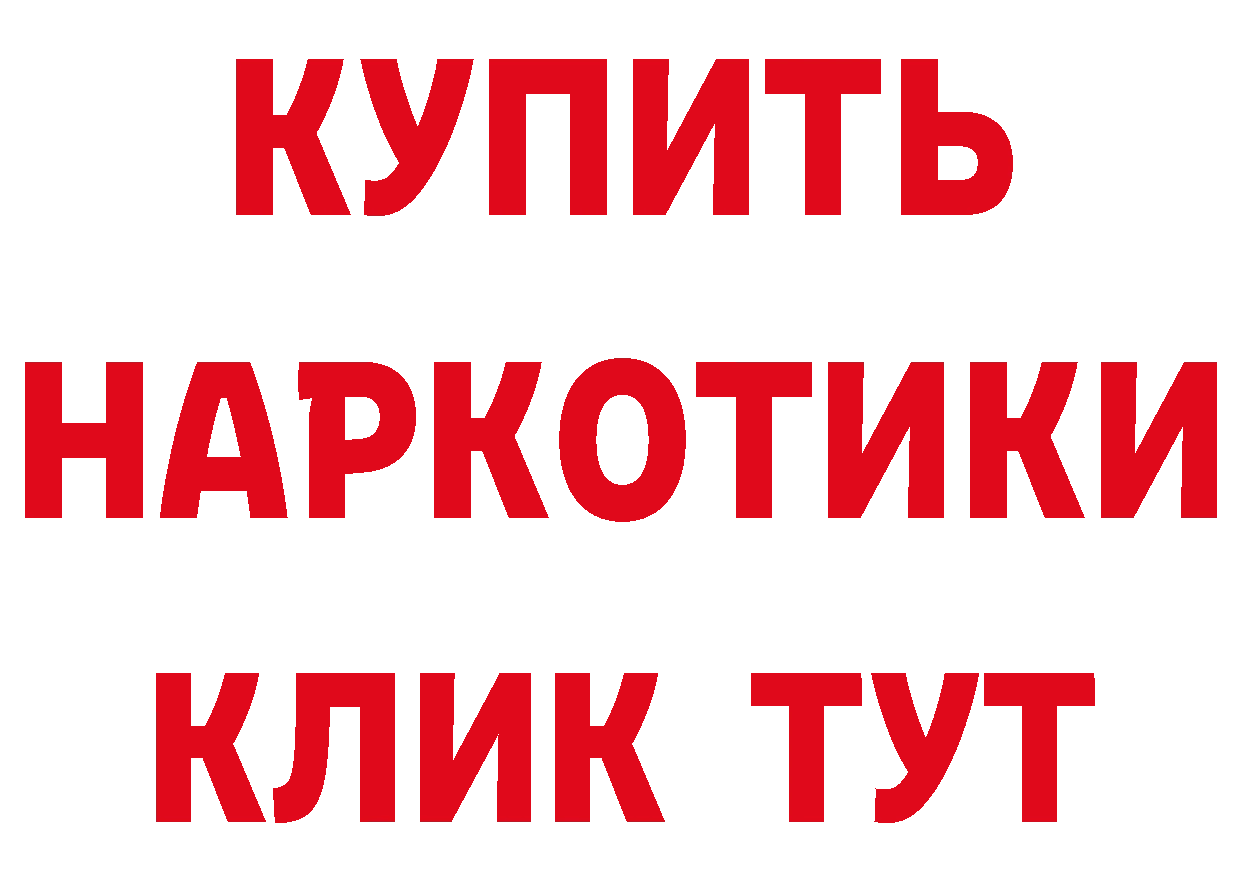 КУПИТЬ НАРКОТИКИ КЛИК ТУТ